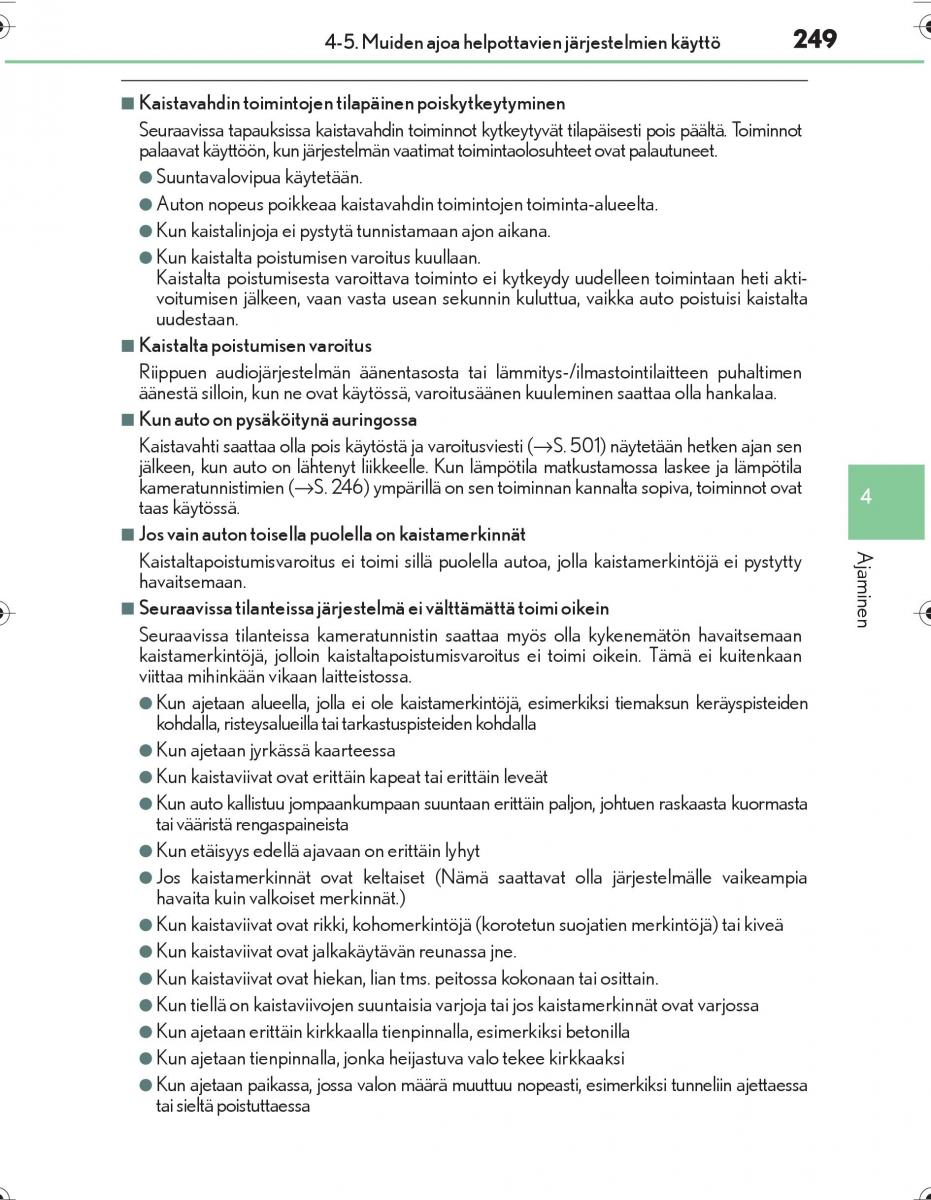 4-5. Muiden ajoa helpottavien järjestelmien käyttö 249

■ Kaistavahdin toimintojen tilapäinen poiskytkeytyminen

Seuraavissa tapauksissa kaistavahdin toiminnot kytkeytyvät tilapäisesti pois päältä. Toiminnot palaavat käyttöön, kun järjestelmän vaatimat toimintaolosuhteet ovat palautuneet.

● Suuntavalovipua käytetään.

● Auton nopeus poikkeaa kaistavahdin toimintojen toiminta-alueelta.

● Kun kaistalinjoja ei pystytä tunnistamaan ajon aikana.

● Kun kaistalta poistumisen varoitus kuullaan.
Kaistalta poistumisesta varoittava toiminto ei kytkeydy uudelleen toimintaan heti aktivoitumisen jälkeen, vaan vasta usean sekunnin kuluttua, vaikka auto poistuisi kaistalta uudestaan.

■ Kaistalta poistumisen varoitus

Riippuen audiojärjestelmän äänentasosta tai lämmitys-/ilmastointilaitteen puhaltimen äänestä silloin, kun ne ovat käytössä, varoitusäänen kuuleminen saattaa olla hankalaa.

■ Kun auto on pysäköitynä auringossa

Kaistavahti saattaa olla pois käytöstä ja varoitusviesti (→S. 501) näytetään hetken ajan sen jälkeen, kun auto on lähtenyt liikkeelle. Kun lämpötila matkustamossa laskee ja lämpötila kameratunnistimien (→S. 246) ympärillä on sen toiminnan kannalta sopiva, toiminnot ovat taas käytössä.

■ Jos vain auton toisella puolella on kaistamerkinnät

Kaistaltapoistumisvaroitus ei toimi sillä puolella autoa, jolla kaistamerkintöjä ei pystytty havaitsemaan.

■ Seuraavissa tilanteissa järjestelmä ei välttämättä toimi oikein

Seuraavissa tilanteissa kameratunnistin saattaa myös olla kykenemätön havaitsemaan kaistamerkintöjä, jolloin kaistaltapoistumisvaroitus ei toimi oikein. Tämä ei kuitenkaan viittaa mihinkään vikaan laitteistossa.

● Kun ajetaan alueella, jolla ei ole kaistamerkintöjä, esimerkiksi tiemaksun keräyspisteiden kohdalla, risteysalueilla tai tarkastuspisteiden kohdalla

● Kun ajetaan jyrkässä kaarteessa

● Kun kaistaviivat ovat erittäin kapeat tai erittäin leveät

● Kun auto kallistuu jompaankumpaan suuntaan erittäin paljon, johtuen raskaasta kuormasta tai vääristä rengaspaineista

● Kun etäisyys edellä ajavaan on erittäin lyhyt

● Jos kaistamerkinnät ovat keltaiset (Nämä saattavat olla järjestelmälle vaikeampia havaita kuin valkoiset merkinnät.)

● Kun kaistaviivat ovat rikki, kohomerkintöjä (korotetun suojatien merkintöjä) tai kiveä

● Kun kaistaviivat ovat jalkakäytävän reunassa jne.

● Kun kaistaviivat ovat hiekan, lian tms. peitossa kokonaan tai osittain.

● Kun tiellä on kaistaviivojen suuntaisia varjoja tai jos kaistamerkinnät ovat varjossa

● Kun ajetaan erittäin kirkkaalla tienpinnalla, esimerkiksi betonilla

● Kun ajetaan tienpinnalla, jonka heijastuva valo tekee kirkkaaksi

● Kun ajetaan paikassa, jossa valon määrä muuttuu nopeasti, esimerkiksi tunneliin ajettaessa tai sieltä poistuttaessa

4

Ajaminen